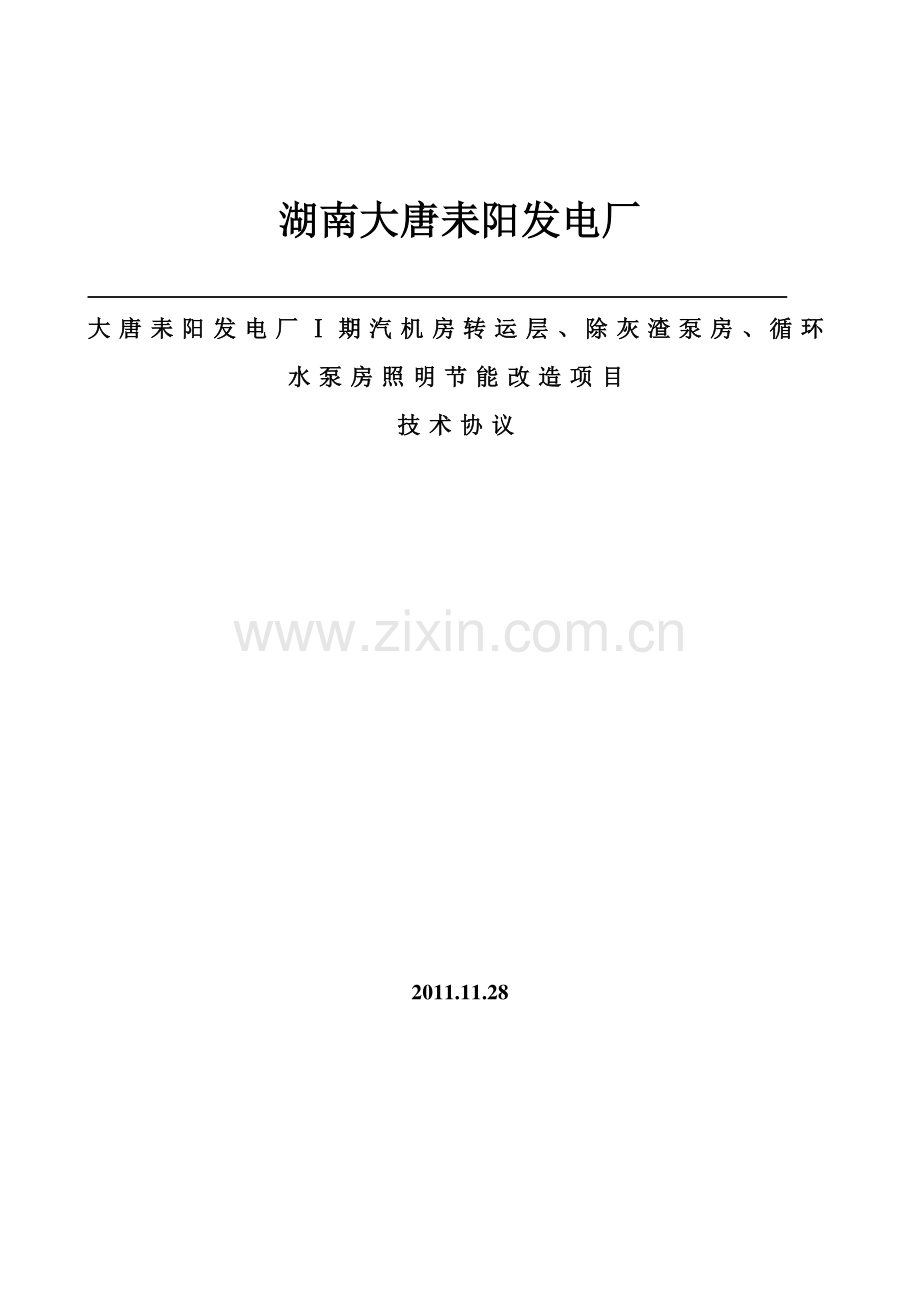 湖南大唐耒阳发电厂

大唐耒阳发电厂Ⅰ期汽机房转运层、除灰渣泵房、循环水泵房照明节能改造项目

技术协议

www.zixin.com.cn

2011.11.28